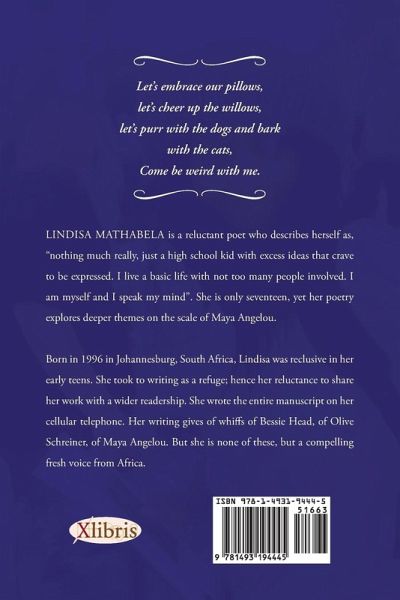 Let's embrace our pillows,
let's cheer up the willows,
let's purr with the dogs and bark
with the cats,
Come be weird with me.

LINDISA MATHABELA is a reluctant poet who describes herself as, "nothing much really, just a high school kid with excess ideas that crave to be expressed. I live a basic life with not too many people involved. I am myself and I speak my mind". She is only seventeen, yet her poetry explores deeper themes on the scale of Maya Angelou.

Born in 1996 in Johannesburg, South Africa, Lindisa was reclusive in her early teens. She took to writing as a refuge; hence her reluctance to share her work with a wider readership. She wrote the entire manuscript on her cellular telephone. Her writing gives of whiffs of Bessie Head, of Olive Schreiner, of Maya Angelou. But she is none of these, but a compelling fresh voice from Africa.

Xlibris

ISBN 978-1-4931-9444-5
51663
9 781493 194445